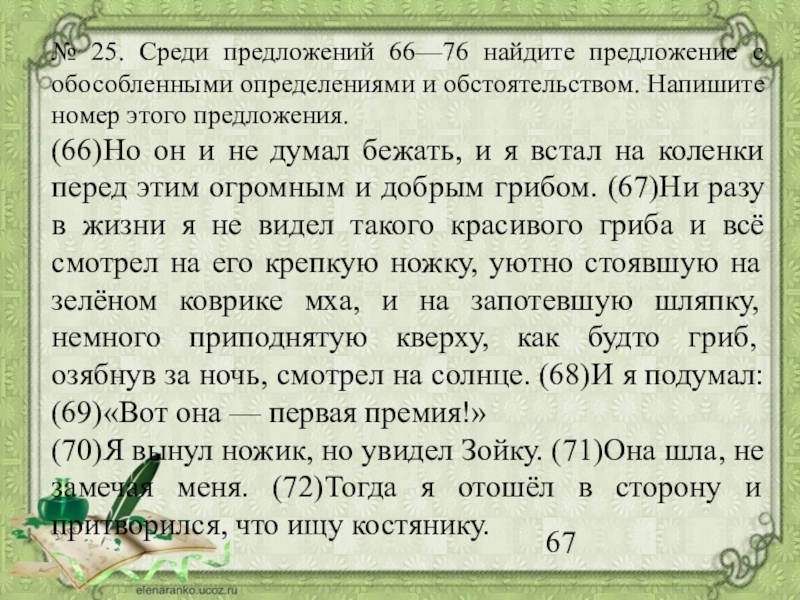 № 25. Среди предложений 66—76 найдите предложение с обособленными определениями и обстоятельством. Напишите номер этого предложения.

(66)Но он и не думал бежать, и я встал на коленки перед этим огромным и добрым грибом. (67)Ни разу в жизни я не видел такого красивого гриба и всё смотрел на его крепкую ножку, уютно стоявшую на зелёном коврике мха, и на запотевшую шляпку, немного приподнятую кверху, как будто гриб, озябнув за ночь, смотрел на солнце. (68)И я подумал: (69)«Вот она — первая премия!»

(70)Я вынул ножик, но увидел Зойку. (71)Она шла, не замечая меня. (72)Тогда я отошёл в сторону и притворился, что ищу костянику.

67

elenaranko.ucoz.ru